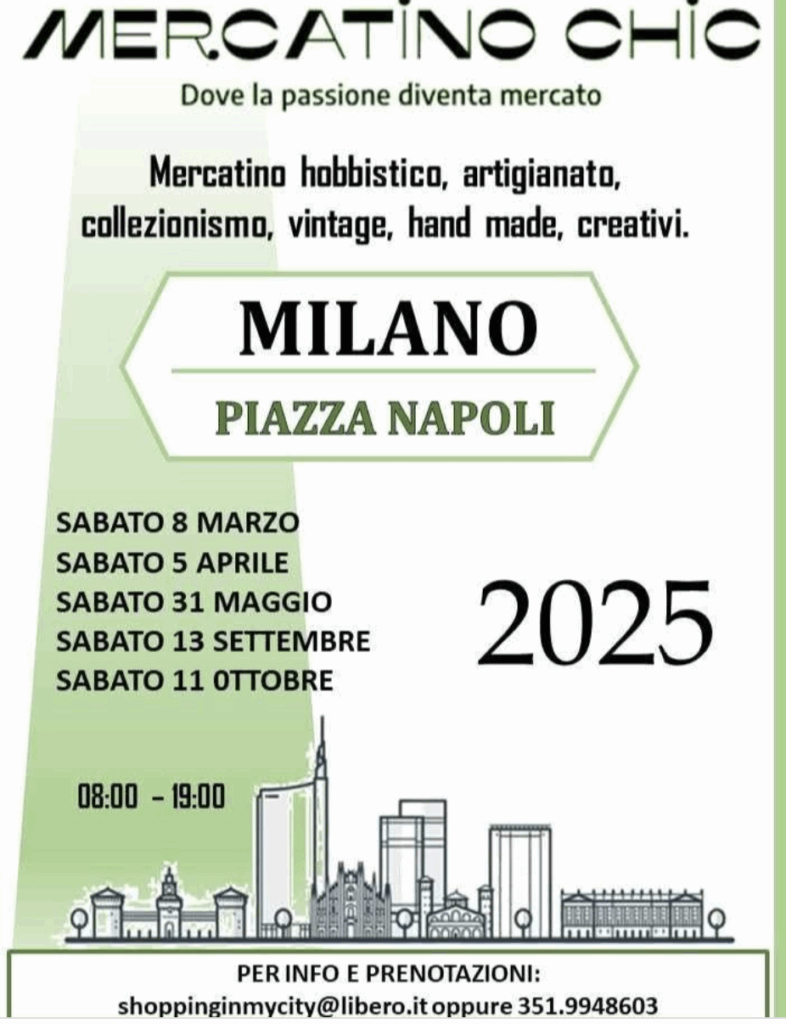 MERCATINO CHIC
Dove la passione diventa mercato

Mercatino hobbistico, artigianato, collezionismo, vintage, hand made, creativi.

MILANO
PIAZZA NAPOLI

SABATO 8 MARZO
SABATO 5 APRILE
SABATO 31 MAGGIO
SABATO 13 SETTEMBRE
SABATO 11 0TTOBRE

2025

08:00 - 19:00

PER INFO E PRENOTAZIONI:
shoppinginmycity@libero.it oppure 351.9948603